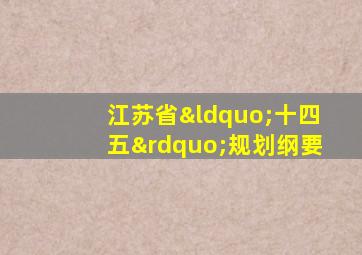 江苏省&ldquo;十四五&rdquo;规划纲要